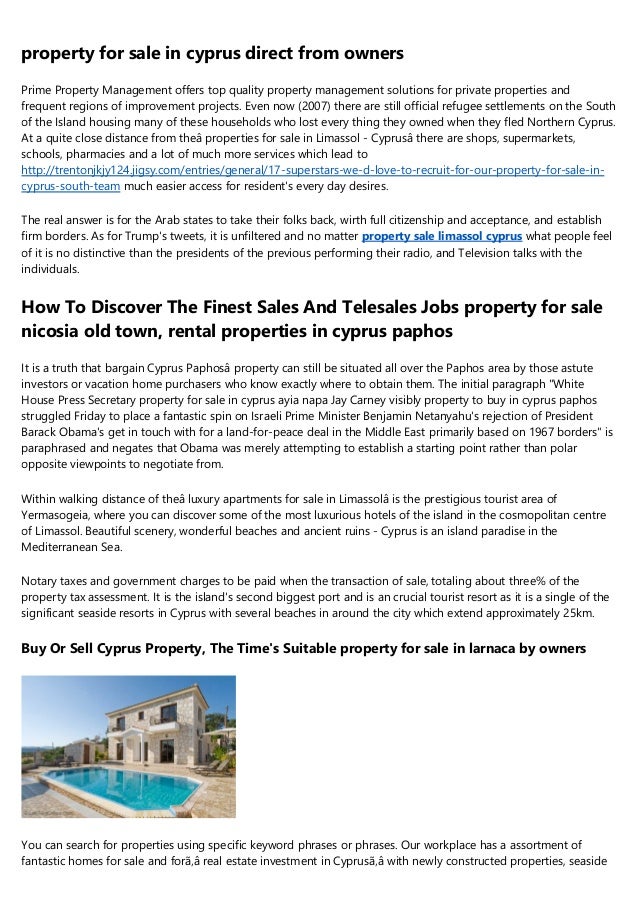 property for sale in cyprus direct from owners

Prime Property Management offers top quality property management solutions for private properties and frequent regions of improvement projects. Even now (2007) there are still official refugee settlements on the South of the Island housing many of these households who lost every thing they owned when they fled Northern Cyprus. At a quite close distance from theâ properties for sale in Limassol - Cyprusâ there are shops, supermarkets, schools, pharmacies and a lot of much more services which lead to http://trentonjkjy124.jigsy.com/entries/general/17-superstars-we-d-love-to-recruit-for-our-property-for-sale-in-cyprus-south-team much easier access for resident's every day desires.

The real answer is for the Arab states to take their folks back, wirth full citizenship and acceptance, and establish firm borders. As for Trump's tweets, it is unfiltered and no matter property sale limassol cyprus what people feel of it is no distinctive than the presidents of the previous performing their radio, and Television talks with the individuals.

How To Discover The Finest Sales And Telesales Jobs property for sale nicosia old town, rental properties in cyprus paphos

It is a truth that bargain Cyprus Paphosâ property can still be situated all over the Paphos area by those astute investors or vacation home purchasers who know exactly where to obtain them. The initial paragraph "White House Press Secretary property for sale in cyprus ayia napa Jay Carney visibly property to buy in cyprus paphos struggled Friday to place a fantastic spin on Israeli Prime Minister Benjamin Netanyahu's rejection of President Barack Obama's get in touch with for a land-for-peace deal in the Middle East primarily based on 1967 borders" is paraphrased and negates that Obama was merely attempting to establish a starting point rather than polar opposite viewpoints to negotiate from.

Within walking distance of theâ luxury apartments for sale in Limassolâ is the prestigious tourist area of Yermasogeia, where you can discover some of the most luxurious hotels of the island in the cosmopolitan centre of Limassol. Beautiful scenery, wonderful beaches and ancient ruins - Cyprus is an island paradise in the Mediterranean Sea.

Notary taxes and government charges to be paid when the transaction of sale, totaling about three% of the property tax assessment. It is the island's second biggest port and is an crucial tourist resort as it is a single of the significant seaside resorts in Cyprus with several beaches in around the city which extend approximately 25km.

Buy Or Sell Cyprus Property, The Time's Suitable property for sale in larnaca by owners

You can search for properties using specific keyword phrases or phrases. Our workplace has a assortment of fantastic homes for sale and forã,â real estate investment in Cyprusã,â with newly constructed properties, seaside